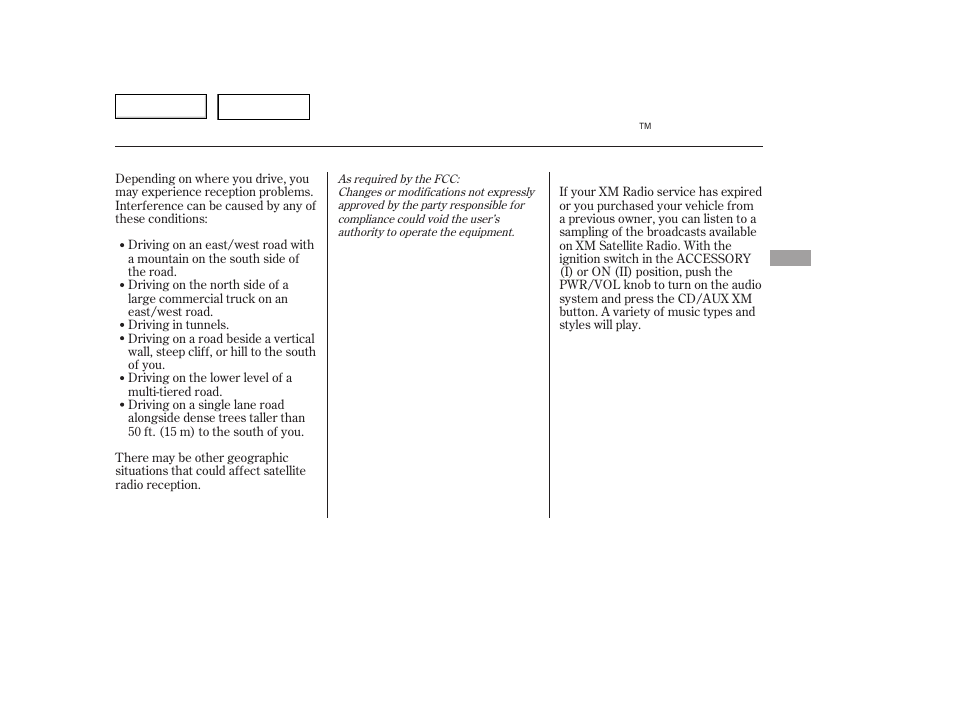 TM

Depending on where you drive, you may experience reception problems. Interference can be caused by any of these conditions:

• Driving on an east/west road with a mountain on the south side of the road.
• Driving on the north side of a large commercial truck on an east/west road.
• Driving in tunnels.
• Driving on a road beside a vertical wall, steep cliff, or hill to the south of you.
• Driving on the lower level of a multi-tiered road.
• Driving on a single lane road alongside dense trees taller than 50 ft. (15 m) to the south of you.

There may be other geographic situations that could affect satellite radio reception.

As required by the FCC:
Changes or modifications not expressly approved by the party responsible for compliance could void the user's authority to operate the equipment.

If your XM Radio service has expired or you purchased your vehicle from a previous owner, you can listen to a sampling of the broadcasts available on XM Satellite Radio. With the ignition switch in the ACCESSORY (I) or ON (II) position, push the PWR/VOL knob to turn on the audio system and press the CD/AUX XM button. A variety of music types and styles will play.